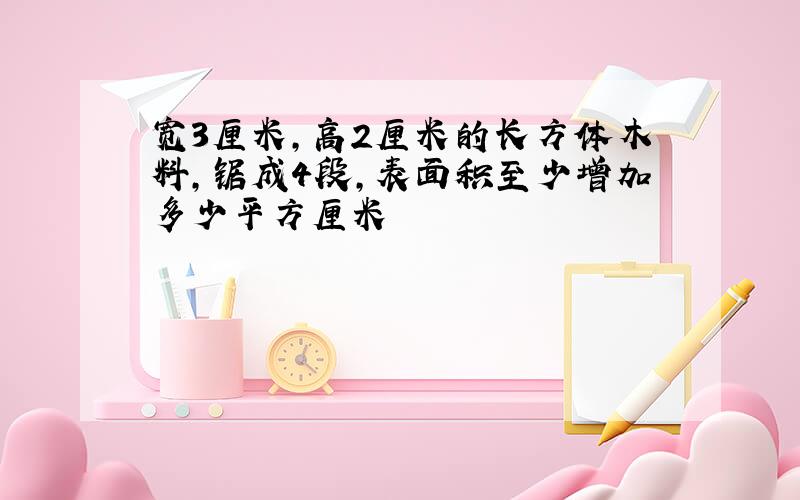 宽3厘米，高2厘米的长方体木料，锯成4段，表面积至少增加多少平方厘米